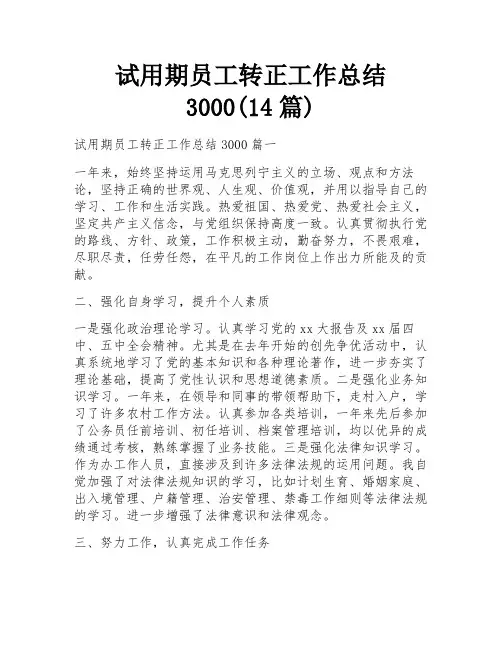 试用期员工转正工作总结
3000(14 篇)

试用期员工转正工作总结 3000 篇一

一年来，始终坚持运用马克思列宁主义的立场、观点和方法论，坚持正确的世界观、人生观、价值观，并用以指导自己的学习、工作和生活实践。热爱祖国、热爱党、热爱社会主义，坚定共产主义信念，与党组织保持高度一致。认真贯彻执行党的路线、方针、政策，工作积极主动，勤奋努力，不畏艰难，尽职尽责，任劳任怨，在平凡的工作岗位上作出力所能及的贡献。

二、强化自身学习，提升个人素质

一是强化政治理论学习。认真学习党的 xx 大报告及 xx 届四中、五中全会精神。尤其是在去年开始的创先争优活动中，认真系统地学习了党的基本知识和各种理论著作，进一步夯实了理论基础，提高了党性认识和思想道德素质。二是强化业务知识学习。一年来，在领导和同事的带领帮助下，走村入户，学习了许多农村工作方法。认真参加各类培训，一年来先后参加了公务员任前培训、初任培训、档案管理培训，均以优异的成绩通过考核，熟练掌握了业务技能。三是强化法律知识学习。作为办工作人员，直接涉及到许多法律法规的运用问题。我自觉加强了对法律法规知识的学习，比如计划生育、婚姻家庭、出入境管理、户籍管理、治安管理、禁毒工作细则等法律法规的学习。进一步增强了法律意识和法律观念。

三、努力工作，认真完成工作任务